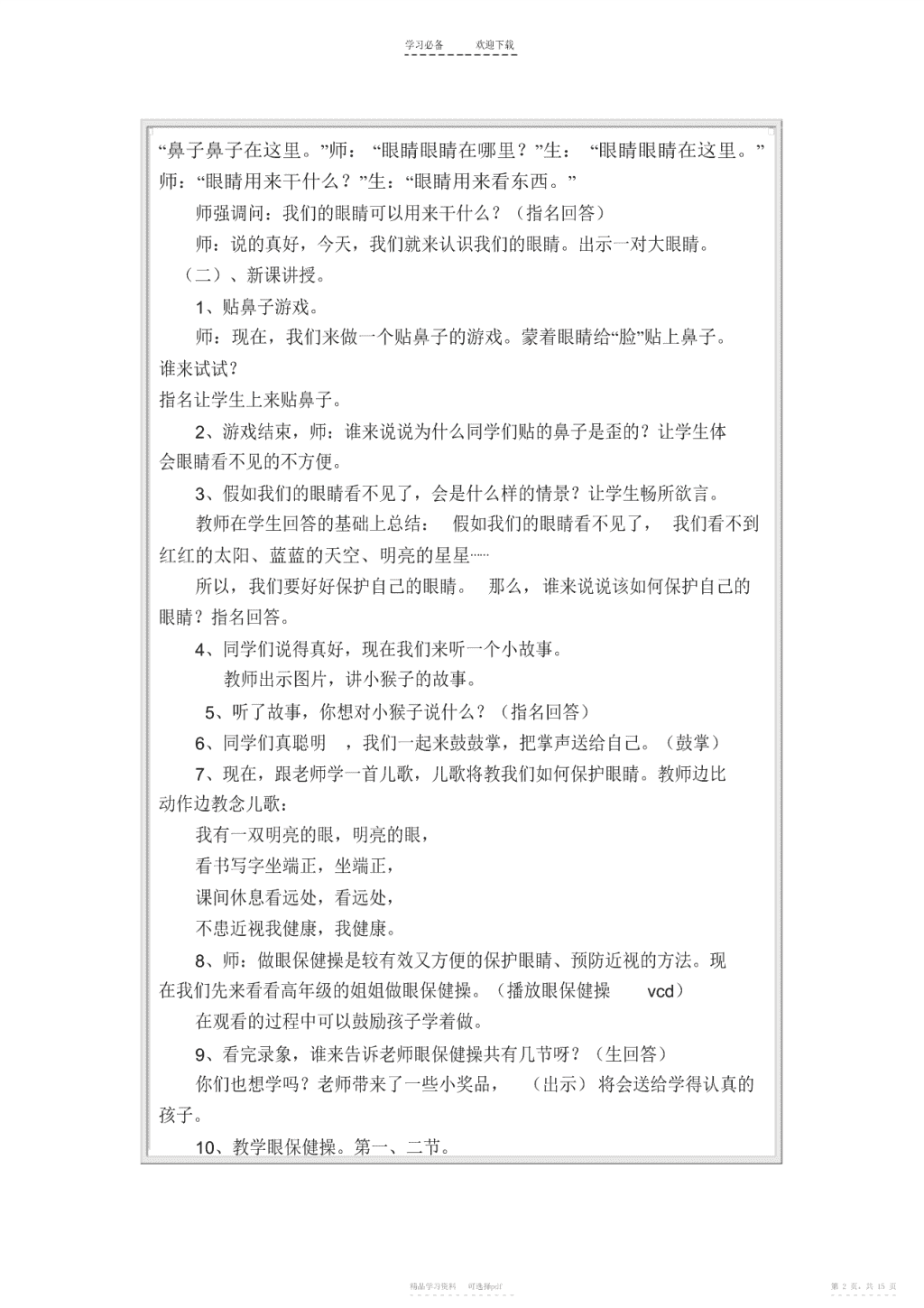 学习必备　　欢迎下载

“鼻子鼻子在这里。”师：“眼睛眼睛在哪里？”生：“眼睛眼睛在这里。”师：“眼睛用来干什么？”生：“眼睛用来看东西。”

师强调问：我们的眼睛可以用来干什么？（指名回答）

师：说的真好，今天，我们就来认识我们的眼睛。出示一对大眼睛。

（二）、新课讲授。

1、贴鼻子游戏。

师：现在，我们来做一个贴鼻子的游戏。蒙着眼睛给“脸”贴上鼻子。谁来试试？

指名让学生上来贴鼻子。

2、游戏结束，师：谁来说说为什么同学们贴的鼻子是歪的？让学生体会眼睛看不见的不方便。

3、假如我们的眼睛看不见了，会是什么样的情景？让学生畅所欲言。

教师在学生回答的基础上总结：假如我们的眼睛看不见了，我们看不到红红的太阳、蓝蓝的天空、明亮的星星……

所以，我们要好好保护自己的眼睛。那么，谁来说说该如何保护自己的眼睛？指名回答。

4、同学们说得真好，现在我们来听一个小故事。

教师出示图片，讲小猴子的故事。

5、听了故事，你想对小猴子说什么？（指名回答）

6、同学们真聪明，我们一起来鼓鼓掌，把掌声送给自己。（鼓掌）

7、现在，跟老师学一首儿歌，儿歌将教我们如何保护眼睛。教师边比动作边教念儿歌：

我有一双明亮的眼，明亮的眼，

看书写字坐端正，坐端正，

课间休息看远处，看远处，

不患近视我健康，我健康。

8、师：做眼保健操是较有效又方便的保护眼睛、预防近视的方法。现在我们先来看看高年级的姐姐做眼保健操。（播放眼保健操　vcd）

在观看的过程中可以鼓励孩子学着做。

9、看完录象，谁来告诉老师眼保健操共有几节呀？（生回答）

你们也想学吗？老师带来了一些小奖品，（出示）将会送给学得认真的孩子。

10、教学眼保健操。第一、二节。

精品学习资料　可选择pdf　　第 2 页，共 15 页